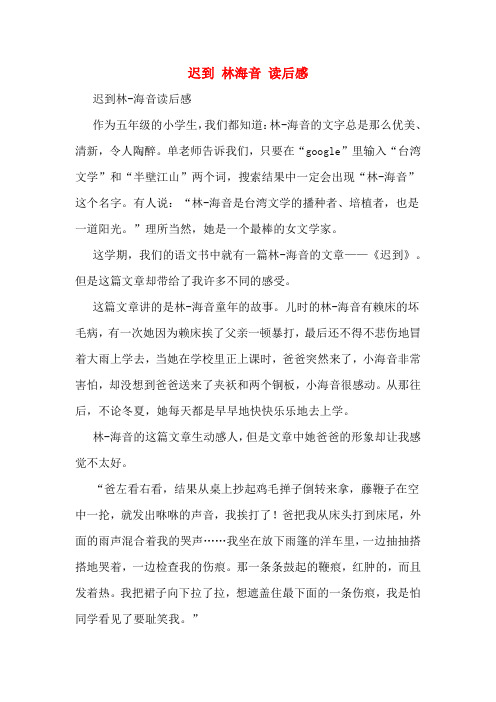 迟到 林海音 读后感

迟到林-海音读后感

作为五年级的小学生，我们都知道：林-海音的文字总是那么优美、清新，令人陶醉。单老师告诉我们，只要在“google”里输入“台湾文学”和“半壁江山”两个词，搜索结果中一定会出现“林-海音”这个名字。有人说：“林-海音是台湾文学的播种者、培植者，也是一道阳光。”理所当然，她是一个最棒的女文学家。

这学期，我们的语文书中就有一篇林-海音的文章——《迟到》。但是这篇文章却带给了我许多不同的感受。

这篇文章讲的是林-海音童年的故事。儿时的林-海音有赖床的坏毛病，有一次她因为赖床挨了父亲一顿暴打，最后还不得不悲伤地冒着大雨上学去，当她在学校里正上课时，爸爸突然来了，小海音非常害怕，却没想到爸爸送来了夹袄和两个铜板，小海音很感动。从那往后，不论冬夏，她每天都是早早地快快乐乐地去上学。

林-海音的这篇文章生动感人，但是文章中她爸爸的形象却让我感觉不太好。

“爸左看右看，结果从桌上抄起鸡毛掸子倒转来拿，藤鞭子在空中一抡，就发出咻咻的声音，我挨打了！爸把我从床头打到床尾，外面的雨声混合着我的哭声……我坐在放下雨篷的洋车里，一边抽抽搭搭地哭着，一边检查我的伤痕。那一条条鼓起的鞭痕，红肿的，而且发着热。我把裙子向下拉了拉，想遮盖住最下面的一条伤痕，我是怕同学看见了要耻笑我。”